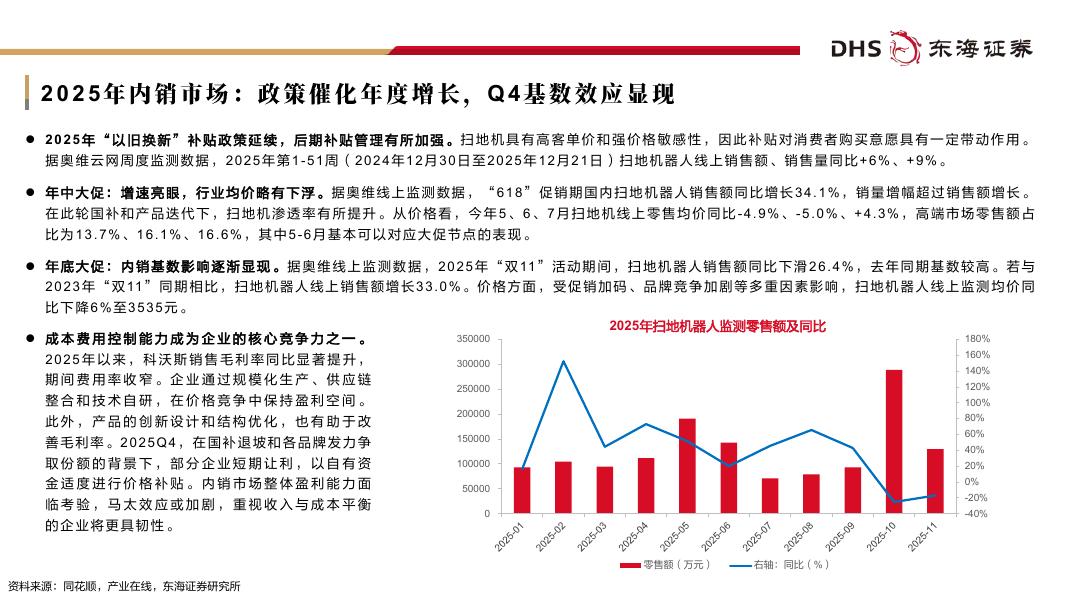 DHS 东海证券

2025年内销市场：政策催化年度增长，Q4基数效应显现

● 2025年“以旧换新”补贴政策延续，后期补贴管理有所加强。扫地机具有高客单价和强价格敏感性，因此补贴对消费者购买意愿具有一定带动作用。据奥维云网周度监测数据，2025年第1-51周（2024年12月30日至2025年12月21日）扫地机器人线上销售额、销售量同比+6%、+9%。

● 年中大促：增速亮眼，行业均价略有下浮。据奥维线上监测数据，“618”促销期国内扫地机器人销售额同比增长34.1%，销量增幅超过销售额增长。在此轮国补和产品迭代下，扫地机渗透率有所提升。从价格看，今年5、6、7月扫地机线上零售均价同比-4.9%、-5.0%、+4.3%，高端市场零售额占比为13.7%、16.1%、16.6%，其中5-6月基本可以对应大促节点的表现。

● 年底大促：内销基数影响逐渐显现。据奥维线上监测数据，2025年“双11”活动期间，扫地机器人销售额同比下滑26.4%，去年同期基数较高。若与2023年“双11”同期相比，扫地机器人线上销售额增长33.0%。价格方面，受促销加码、品牌竞争加剧等多重因素影响，扫地机器人线上监测均价同比下降6%至3535元。

● 成本费用控制能力成为企业的核心竞争力之一。2025年以来，科沃斯销售毛利率同比显著提升，期间费用率收窄。企业通过规模化生产、供应链整合和技术自研，在价格竞争中保持盈利空间。此外，产品的创新设计和结构优化，也有助于改善毛利率。2025Q4，在国补退坡和各品牌发力争取份额的背景下，部分企业短期让利，以自有资金适度进行价格补贴。内销市场整体盈利能力面临考验，马太效应或加剧，重视收入与成本平衡的企业将更具韧性。

2025年扫地机器人监测零售额及同比

350000
300000
250000
200000
150000
100000
50000
0

180%
160%
140%
120%
100%
80%
60%
40%
20%
0%
-20%
-40%

2025-01 2025-02 2025-03 2025-04 2025-05 2025-06 2025-07 2025-08 2025-09 2025-10 2025-11

零售额（万元） 右轴：同比（%）

资料来源：同花顺，产业在线，东海证券研究所